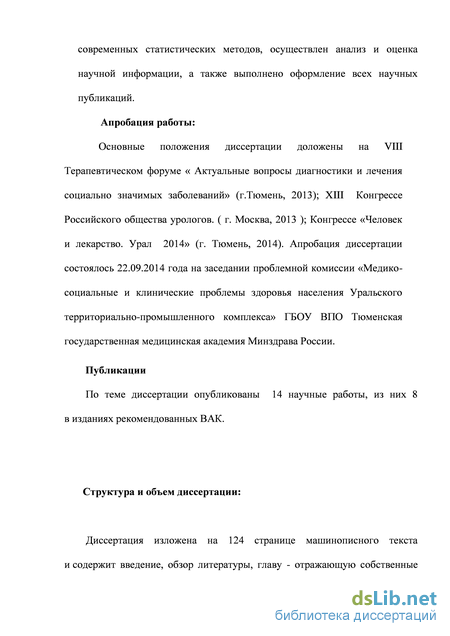 современных статистических методов, осуществлен анализ и оценка научной информации, а также выполнено оформление всех научных публикаций.

Апробация работы:

Основные положения диссертации доложены на VIII Терапевтическом форуме « Актуальные вопросы диагностики и лечения социально значимых заболеваний» (г.Тюмень, 2013); XIII Конгрессе Российского общества урологов. ( г. Москва, 2013 ); Конгрессе «Человек и лекарство. Урал 2014» (г. Тюмень, 2014). Апробация диссертации состоялось 22.09.2014 года на заседании проблемной комиссии «Медико-социальные и клинические проблемы здоровья населения Уральского территориально-промышленного комплекса» ГБОУ ВПО Тюменская государственная медицинская академия Минздрава России.

Публикации

По теме диссертации опубликованы 14 научные работы, из них 8 в изданиях рекомендованных ВАК.

Структура и объем диссертации:

Диссертация изложена на 124 странице машинописного текста и содержит введение, обзор литературы, главу - отражающую собственные

dsLib.net
библиотека диссертаций